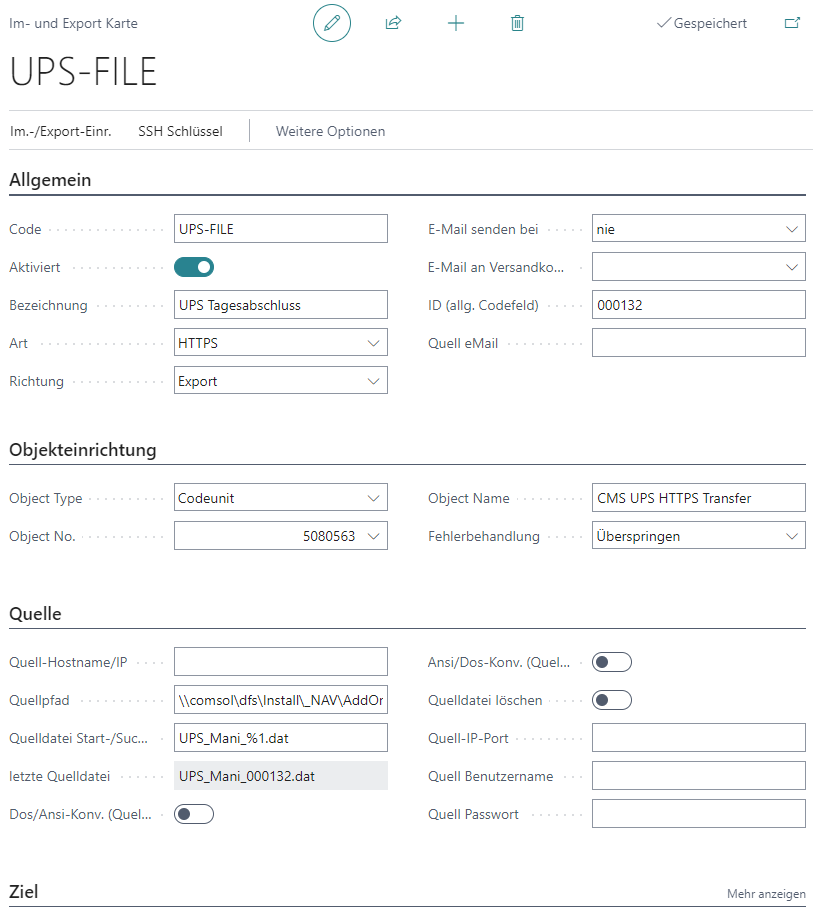 Im- und Export Karte

Gespeichert

UPS-FILE

Im.-/Export-Einr. SSH Schlüssel Weitere Optionen

Allgemein

Code UPS-FILE

Aktiviert

Bezeichnung UPS Tagesabschluss

Art HTTPS

Richtung Export

E-Mail senden bei nie

E-Mail an Versandko...

ID (allg. Codefeld) 000132

Quell eMail

Objekteinrichtung

Object Type Codeunit

Object No. 5080563

Object Name CMS UPS HTTPS Transfer

Fehlerbehandlung Überspringen

Quelle

Quell-Hostname/IP

Quellpfad \\comsol\dfs\Install\_NAV\AddOr

Quelldatei Start-/Suc... UPS_Mani_%1.dat

letzte Quelldatei UPS_Mani_000132.dat

Dos/Ansi-Konv. (Quel...

Ansi/Dos-Konv. (Quel...

Quelldatei löschen

Quell-IP-Port

Quell Benutzername

Quell Passwort

Ziel

Mehr anzeigen